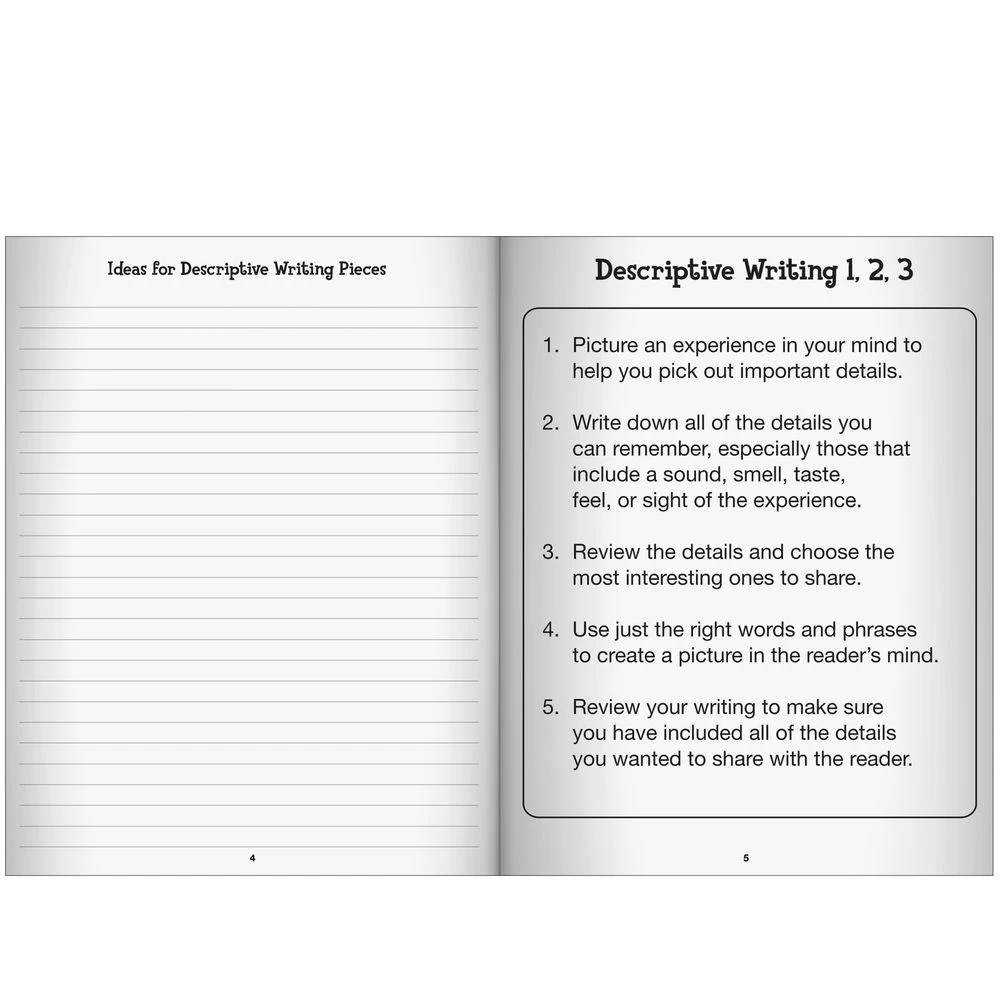 Ideas for Descriptive Writing Pieces

4

Descriptive Writing 1, 2, 3

1. Picture an experience in your mind to help you pick out important details.

2. Write down all of the details you can remember, especially those that include a sound, smell, taste, feel, or sight of the experience.

3. Review the details and choose the most interesting ones to share.

4. Use just the right words and phrases to create a picture in the reader's mind.

5. Review your writing to make sure you have included all of the details you wanted to share with the reader.

5